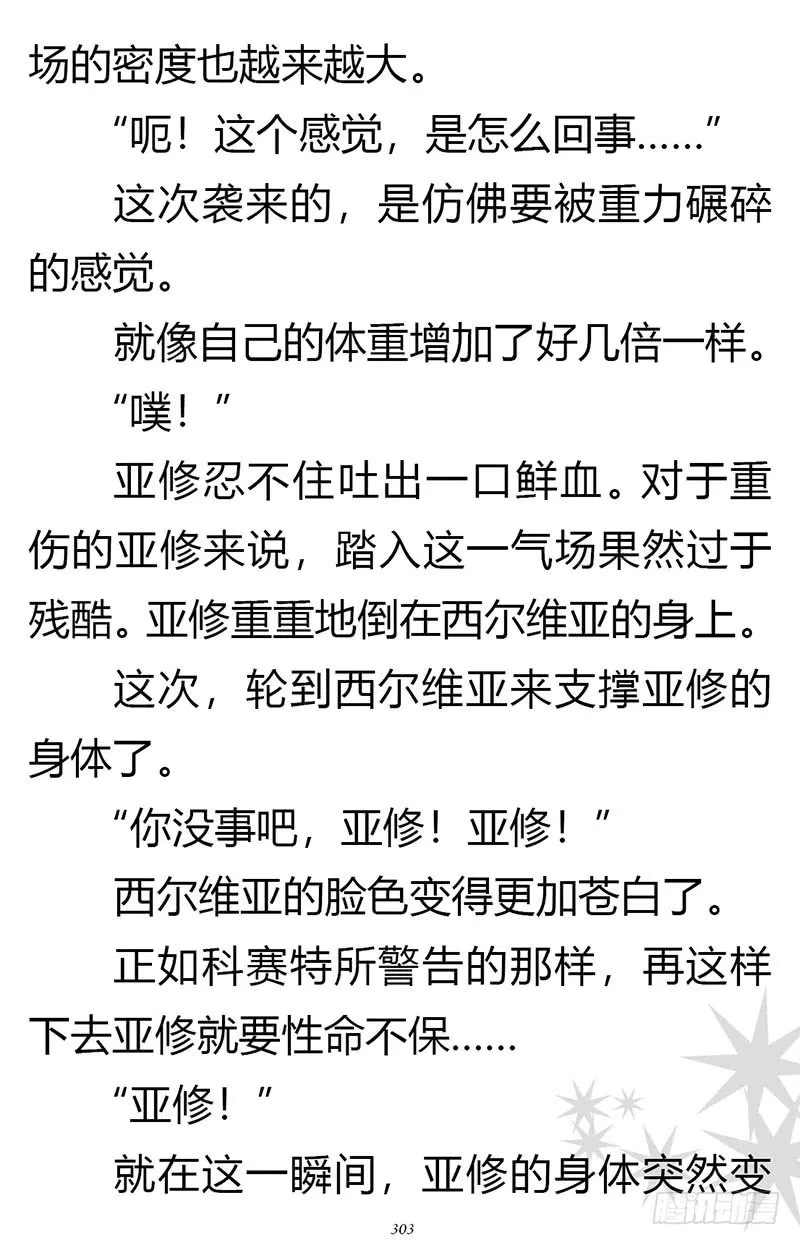 场的密度也越来越大。

“呃！这个感觉，是怎么回事……”

这次袭来的，是仿佛要被重力碾碎的感觉。

就像自己的体重增加了好几倍一样。

“噗！”

亚修忍不住吐出一口鲜血。对于重伤的亚修来说，踏入这一气场果然过于残酷。亚修重重地倒在西尔维亚的身上。

这次，轮到西尔维亚来支撑亚修的身体了。

“你没事吧，亚修！亚修！”

西尔维亚的脸色变得更加苍白了。

正如科赛特所警告的那样，再这样下去亚修就要性命不保……

“亚修！”

就在这一瞬间，亚修的身体突然变

303

腾讯动漫